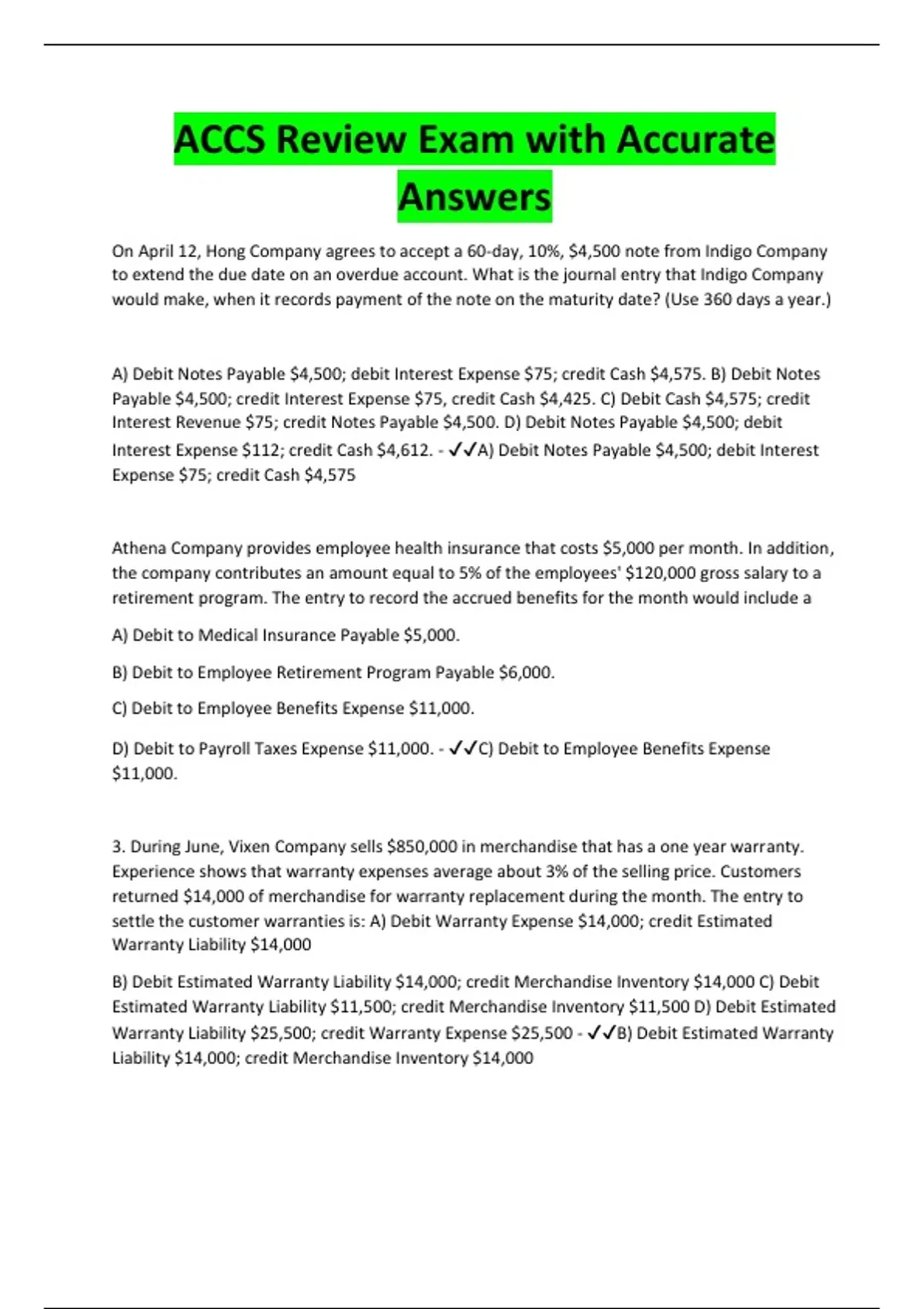 ACCS Review Exam with Accurate Answers

On April 12, Hong Company agrees to accept a 60-day, 10%, $4,500 note from Indigo Company to extend the due date on an overdue account. What is the journal entry that Indigo Company would make, when it records payment of the note on the maturity date? (Use 360 days a year.)

A) Debit Notes Payable $4,500; debit Interest Expense $75; credit Cash $4,575. B) Debit Notes Payable $4,500; credit Interest Expense $75, credit Cash $4,425. C) Debit Cash $4,575; credit Interest Revenue $75; credit Notes Payable $4,500. D) Debit Notes Payable $4,500; debit Interest Expense $112; credit Cash $4,612. - ✓✓A) Debit Notes Payable $4,500; debit Interest Expense $75; credit Cash $4,575

Athena Company provides employee health insurance that costs $5,000 per month. In addition, the company contributes an amount equal to 5% of the employees' $120,000 gross salary to a retirement program. The entry to record the accrued benefits for the month would include a

A) Debit to Medical Insurance Payable $5,000.

B) Debit to Employee Retirement Program Payable $6,000.

C) Debit to Employee Benefits Expense $11,000.

D) Debit to Payroll Taxes Expense $11,000. - ✓✓C) Debit to Employee Benefits Expense $11,000.

3. During June, Vixen Company sells $850,000 in merchandise that has a one year warranty. Experience shows that warranty expenses average about 3% of the selling price. Customers returned $14,000 of merchandise for warranty replacement during the month. The entry to settle the customer warranties is: A) Debit Warranty Expense $14,000; credit Estimated Warranty Liability $14,000

B) Debit Estimated Warranty Liability $14,000; credit Merchandise Inventory $14,000 C) Debit Estimated Warranty Liability $11,500; credit Merchandise Inventory $11,500 D) Debit Estimated Warranty Liability $25,500; credit Warranty Expense $25,500 - ✓✓B) Debit Estimated Warranty Liability $14,000; credit Merchandise Inventory $14,000